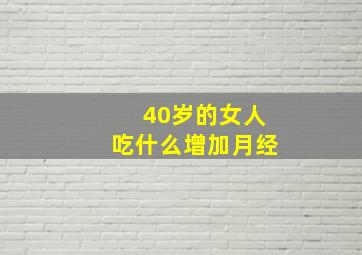 40岁的女人
吃什么增加月经